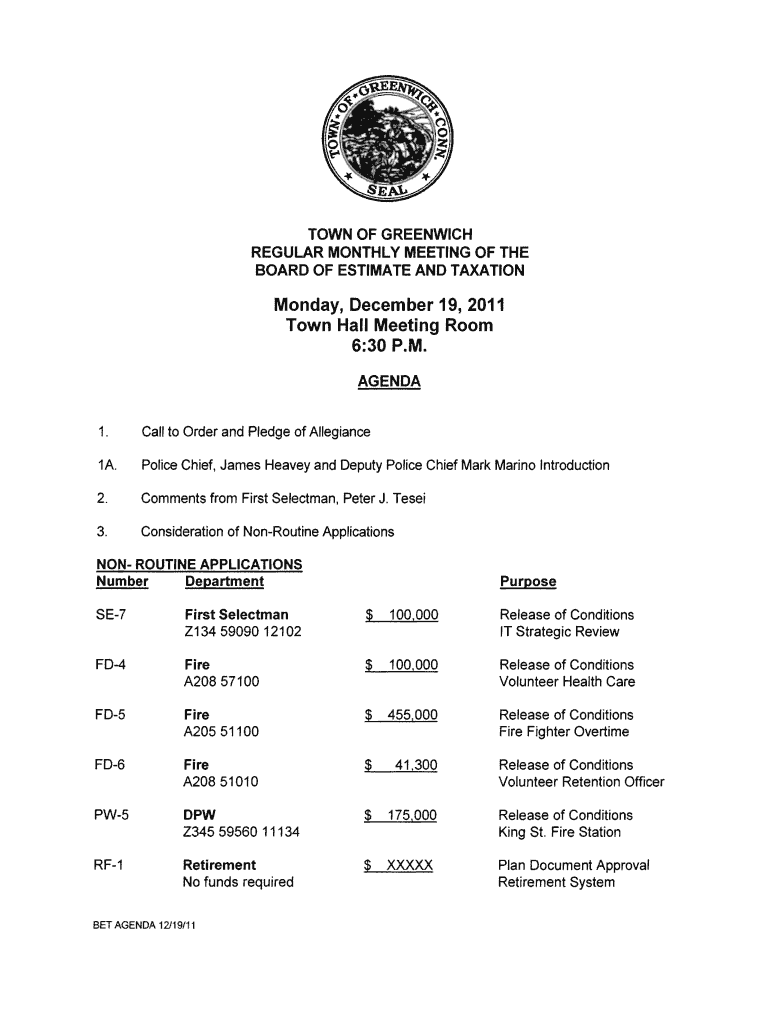 TOWN OF GREENWICH CONN. SEAL

TOWN OF GREENWICH
REGULAR MONTHLY MEETING OF THE
BOARD OF ESTIMATE AND TAXATION

Monday, December 19, 2011
Town Hall Meeting Room
6:30 P.M.

AGENDA

1. Call to Order and Pledge of Allegiance

1A. Police Chief, James Heavey and Deputy Police Chief Mark Marino Introduction

2. Comments from First Selectman, Peter J. Tesei

3. Consideration of Non-Routine Applications

NON- ROUTINE APPLICATIONS

| Number | Department | | Purpose |
|---|---|---|---|
| SE-7 | First Selectman Z134 59090 12102 | $ 100,000 | Release of Conditions IT Strategic Review |
| FD-4 | Fire A208 57100 | $ 100,000 | Release of Conditions Volunteer Health Care |
| FD-5 | Fire A205 51100 | $ 455,000 | Release of Conditions Fire Fighter Overtime |
| FD-6 | Fire A208 51010 | $ 41,300 | Release of Conditions Volunteer Retention Officer |
| PW-5 | DPW Z345 59560 11134 | $ 175,000 | Release of Conditions King St. Fire Station |
| RF-1 | Retirement No funds required | $ XXXXX | Plan Document Approval Retirement System |

BET AGENDA 12/19/11